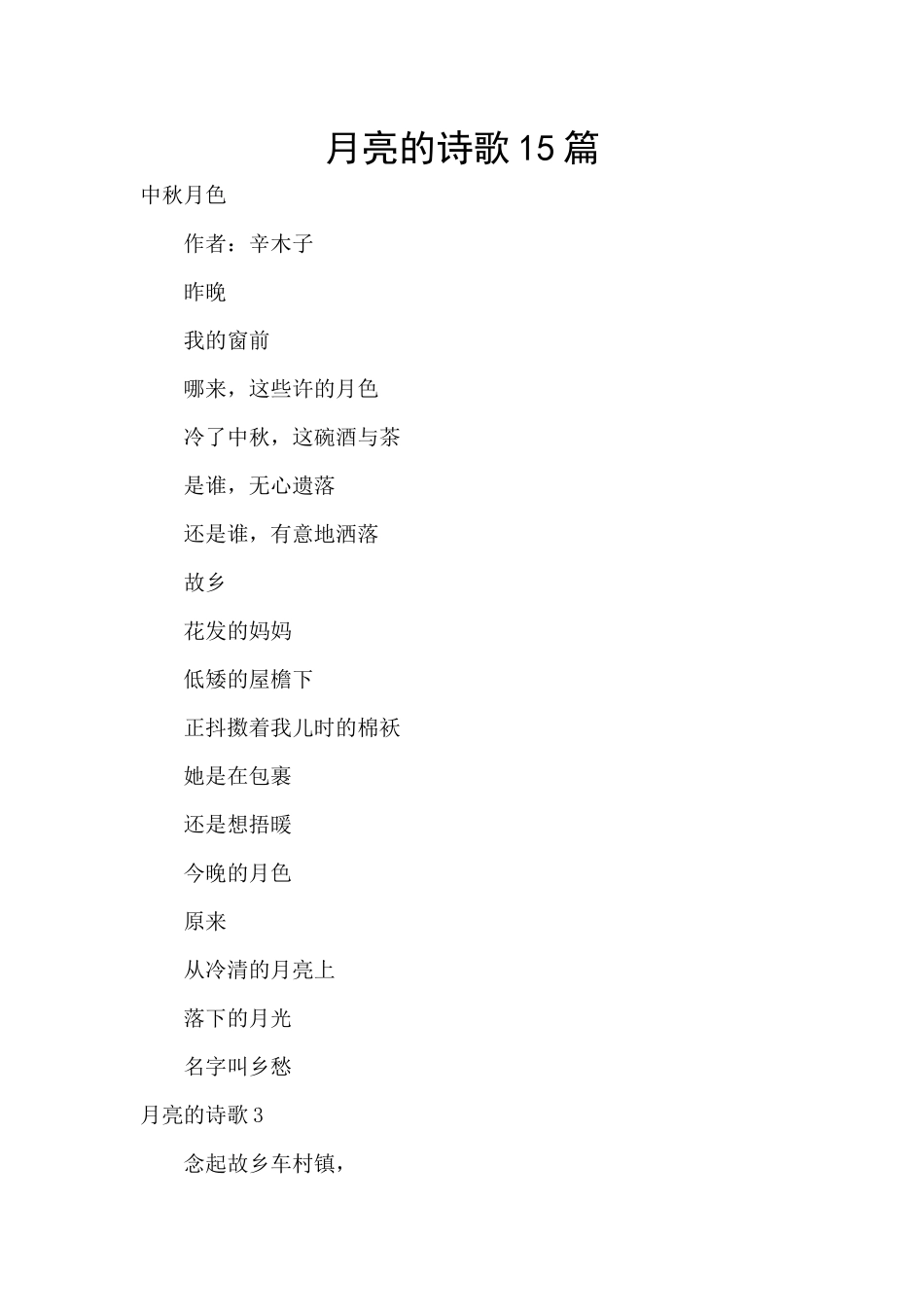 月亮的诗歌15篇

中秋月色

作者：辛木子

昨晚

我的窗前

哪来，这些许的月色

冷了中秋，这碗酒与茶

是谁，无心遗落

还是谁，有意地洒落

故乡

花发的妈妈

低矮的屋檐下

正抖擞着我儿时的棉袄

她是在包裹

还是想捂暖

今晚的月色

原来

从冷清的月亮上

落下的月光

名字叫乡愁

月亮的诗歌3

念起故乡车村镇，